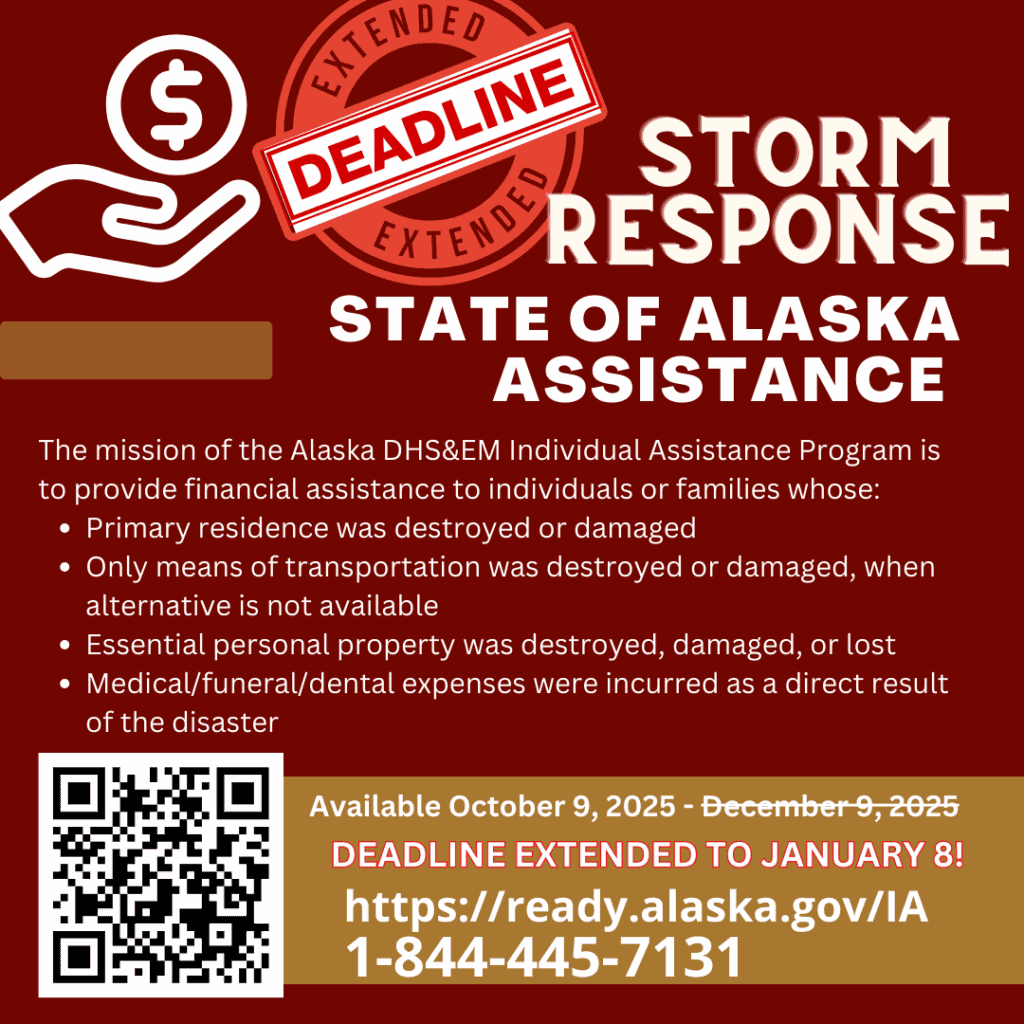 $

EXTENDED
DEADLINE
EXTENDED

STORM RESPONSE

STATE OF ALASKA ASSISTANCE

The mission of the Alaska DHS&EM Individual Assistance Program is to provide financial assistance to individuals or families whose:
• Primary residence was destroyed or damaged
• Only means of transportation was destroyed or damaged, when alternative is not available
• Essential personal property was destroyed, damaged, or lost
• Medical/funeral/dental expenses were incurred as a direct result of the disaster

Available October 9, 2025 - ~~December 9, 2025~~
DEADLINE EXTENDED TO JANUARY 8!
https://ready.alaska.gov/IA
1-844-445-7131